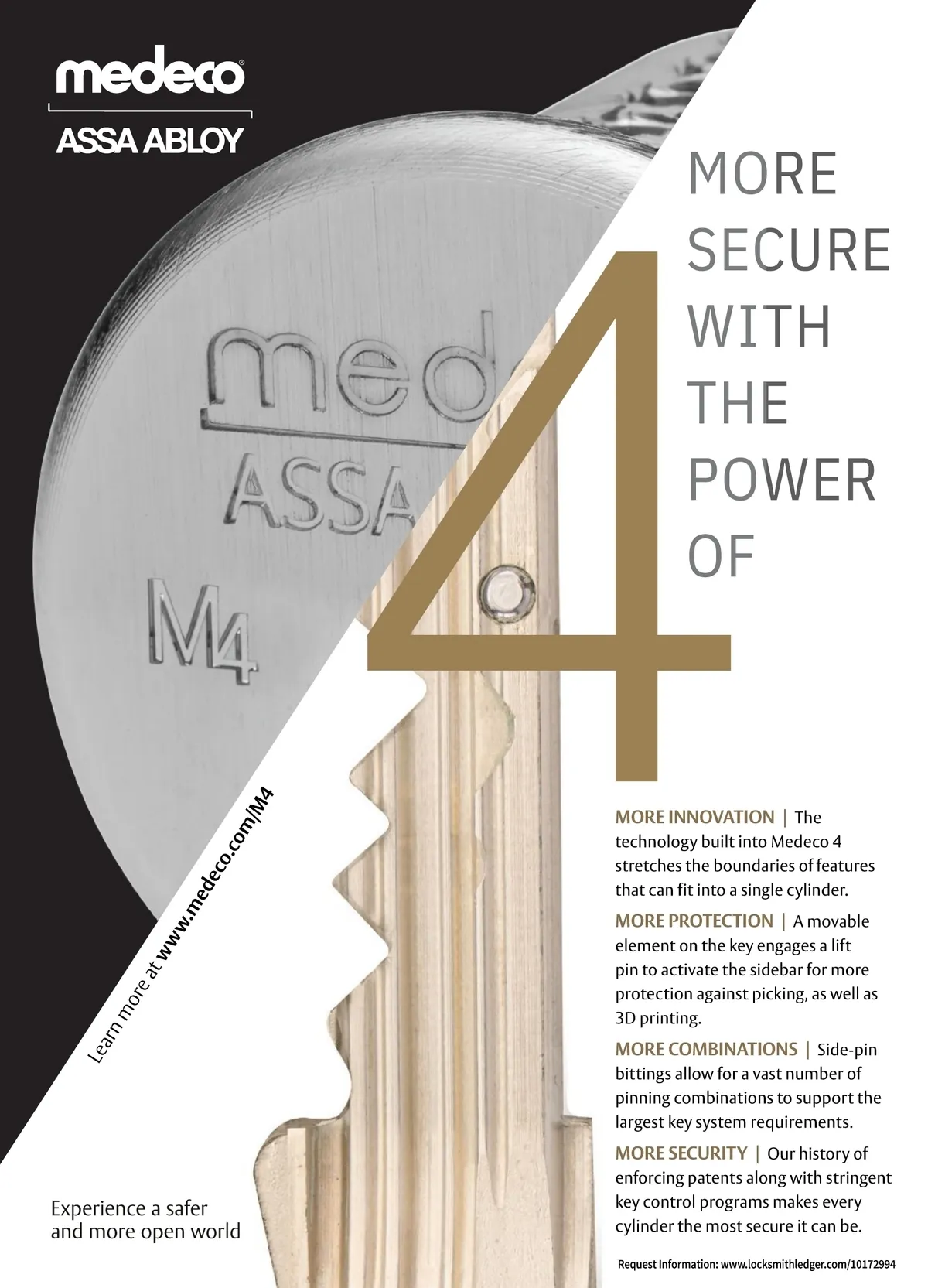 medeco®
ASSA ABLOY

med
ASSA
M4

MORE SECURE WITH THE POWER OF 4

Learn more at www.medeco.com/M4

MORE INNOVATION | The technology built into Medeco 4 stretches the boundaries of features that can fit into a single cylinder.

MORE PROTECTION | A movable element on the key engages a lift pin to activate the sidebar for more protection against picking, as well as 3D printing.

MORE COMBINATIONS | Side-pin bittings allow for a vast number of pinning combinations to support the largest key system requirements.

MORE SECURITY | Our history of enforcing patents along with stringent key control programs makes every cylinder the most secure it can be.

Experience a safer and more open world

Request Information: www.locksmithledger.com/10172994